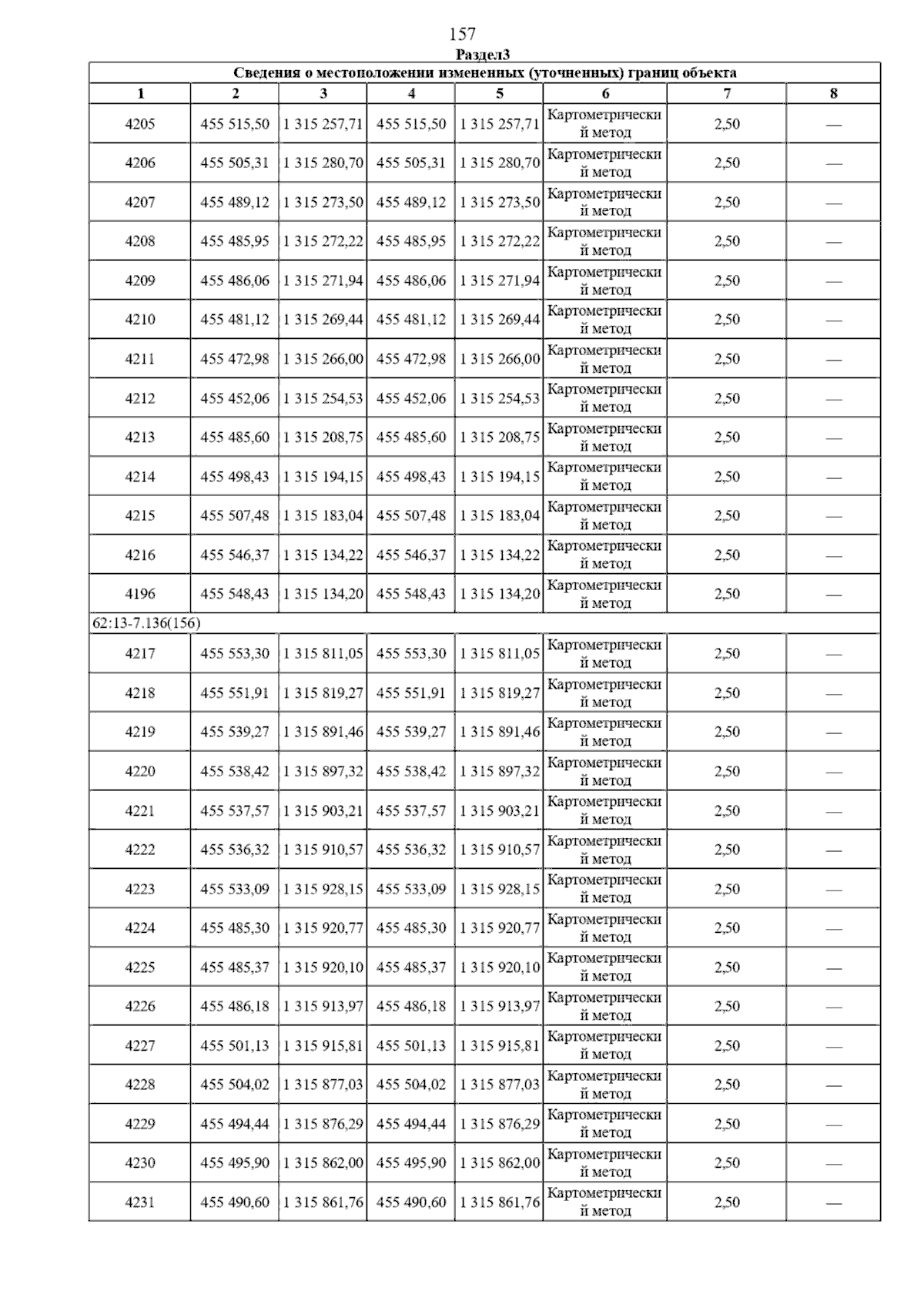 157

Раздел3

Сведения о местоположении измененных (уточненных) границ объекта

| 1 | 2 | 3 | 4 | 5 | 6 | 7 | 8 |
|---|---|---|---|---|---|---|---|
| 4205 | 455 515,50 | 1 315 257,71 | 455 515,50 | 1 315 257,71 | Картометрический метод | 2,50 | — |
| 4206 | 455 505,31 | 1 315 280,70 | 455 505,31 | 1 315 280,70 | Картометрический метод | 2,50 | — |
| 4207 | 455 489,12 | 1 315 273,50 | 455 489,12 | 1 315 273,50 | Картометрический метод | 2,50 | — |
| 4208 | 455 485,95 | 1 315 272,22 | 455 485,95 | 1 315 272,22 | Картометрический метод | 2,50 | — |
| 4209 | 455 486,06 | 1 315 271,94 | 455 486,06 | 1 315 271,94 | Картометрический метод | 2,50 | — |
| 4210 | 455 481,12 | 1 315 269,44 | 455 481,12 | 1 315 269,44 | Картометрический метод | 2,50 | — |
| 4211 | 455 472,98 | 1 315 266,00 | 455 472,98 | 1 315 266,00 | Картометрический метод | 2,50 | — |
| 4212 | 455 452,06 | 1 315 254,53 | 455 452,06 | 1 315 254,53 | Картометрический метод | 2,50 | — |
| 4213 | 455 485,60 | 1 315 208,75 | 455 485,60 | 1 315 208,75 | Картометрический метод | 2,50 | — |
| 4214 | 455 498,43 | 1 315 194,15 | 455 498,43 | 1 315 194,15 | Картометрический метод | 2,50 | — |
| 4215 | 455 507,48 | 1 315 183,04 | 455 507,48 | 1 315 183,04 | Картометрический метод | 2,50 | — |
| 4216 | 455 546,37 | 1 315 134,22 | 455 546,37 | 1 315 134,22 | Картометрический метод | 2,50 | — |
| 4196 | 455 548,43 | 1 315 134,20 | 455 548,43 | 1 315 134,20 | Картометрический метод | 2,50 | — |
| 62:13-7.136(156) | | | | | | | |
| 4217 | 455 553,30 | 1 315 811,05 | 455 553,30 | 1 315 811,05 | Картометрический метод | 2,50 | — |
| 4218 | 455 551,91 | 1 315 819,27 | 455 551,91 | 1 315 819,27 | Картометрический метод | 2,50 | — |
| 4219 | 455 539,27 | 1 315 891,46 | 455 539,27 | 1 315 891,46 | Картометрический метод | 2,50 | — |
| 4220 | 455 538,42 | 1 315 897,32 | 455 538,42 | 1 315 897,32 | Картометрический метод | 2,50 | — |
| 4221 | 455 537,57 | 1 315 903,21 | 455 537,57 | 1 315 903,21 | Картометрический метод | 2,50 | — |
| 4222 | 455 536,32 | 1 315 910,57 | 455 536,32 | 1 315 910,57 | Картометрический метод | 2,50 | — |
| 4223 | 455 533,09 | 1 315 928,15 | 455 533,09 | 1 315 928,15 | Картометрический метод | 2,50 | — |
| 4224 | 455 485,30 | 1 315 920,77 | 455 485,30 | 1 315 920,77 | Картометрический метод | 2,50 | — |
| 4225 | 455 485,37 | 1 315 920,10 | 455 485,37 | 1 315 920,10 | Картометрический метод | 2,50 | — |
| 4226 | 455 486,18 | 1 315 913,97 | 455 486,18 | 1 315 913,97 | Картометрический метод | 2,50 | — |
| 4227 | 455 501,13 | 1 315 915,81 | 455 501,13 | 1 315 915,81 | Картометрический метод | 2,50 | — |
| 4228 | 455 504,02 | 1 315 877,03 | 455 504,02 | 1 315 877,03 | Картометрический метод | 2,50 | — |
| 4229 | 455 494,44 | 1 315 876,29 | 455 494,44 | 1 315 876,29 | Картометрический метод | 2,50 | — |
| 4230 | 455 495,90 | 1 315 862,00 | 455 495,90 | 1 315 862,00 | Картометрический метод | 2,50 | — |
| 4231 | 455 490,60 | 1 315 861,76 | 455 490,60 | 1 315 861,76 | Картометрический метод | 2,50 | — |